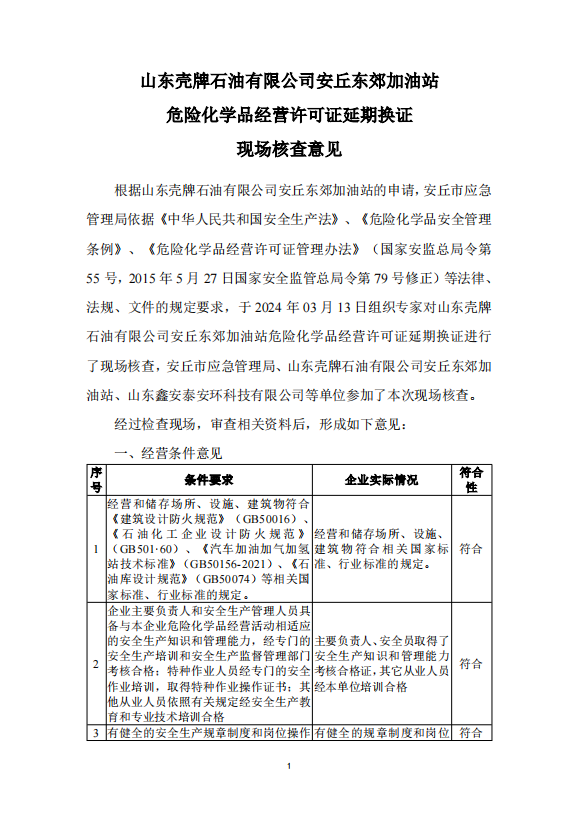 山东壳牌石油有限公司安丘东郊加油站
危险化学品经营许可证延期换证
现场核查意见

根据山东壳牌石油有限公司安丘东郊加油站的申请，安丘市应急管理局依据《中华人民共和国安全生产法》、《危险化学品安全管理条例》、《危险化学品经营许可证管理办法》（国家安监总局令第55号，2015年5月27日国家安全监管总局令第79号修正）等法律、法规、文件的规定要求，于2024年03月13日组织专家对山东壳牌石油有限公司安丘东郊加油站危险化学品经营许可证延期换证进行了现场核查，安丘市应急管理局、山东壳牌石油有限公司安丘东郊加油站、山东鑫安泰安环科技有限公司等单位参加了本次现场核查。

经过检查现场，审查相关资料后，形成如下意见：

一、经营条件意见

| 序号 | 条件要求 | 企业实际情况 | 符合性 |
|---|---|---|---|
| 1 | 经营和储存场所、设施、建筑物符合《建筑设计防火规范》（GB50016）、《石油化工企业设计防火规范》（GB501·60）、《汽车加油加气加氢站技术标准》（GB50156-2021）、《石油库设计规范》（GB50074）等相关国家标准、行业标准的规定。 | 经营和储存场所、设施、建筑物符合相关国家标准、行业标准的规定。 | 符合 |
| 2 | 企业主要负责人和安全生产管理人员具备与本企业危险化学品经营活动相适应的安全生产知识和管理能力，经专门的安全生产培训和安全生产监督管理部门考核合格；特种作业人员经专门的安全作业培训，取得特种作业操作证书；其他从业人员依照有关规定经安全生产教育和专业技术培训合格 | 主要负责人、安全员取得了安全生产知识和管理能力考核合格证，其它从业人员经本单位培训合格 | 符合 |
| 3 | 有健全的安全生产规章制度和岗位操作 | 有健全的规章制度和岗位 | 符合 |

1